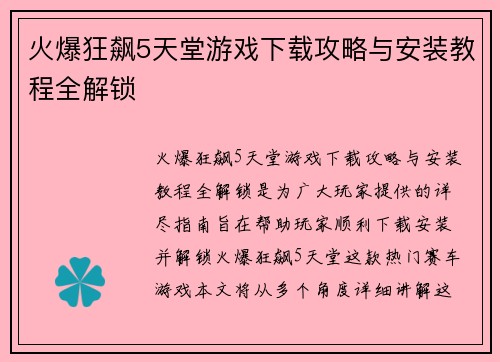 火爆狂飙5天堂游戏下载攻略与安装教程全解锁

火爆狂飙5天堂游戏下载攻略与安装教程全解锁是为广大玩家提供的详尽指南旨在帮助玩家顺利下载安装并解锁火爆狂飙5天堂这款热门赛车游戏本文将从多个角度详细讲解这